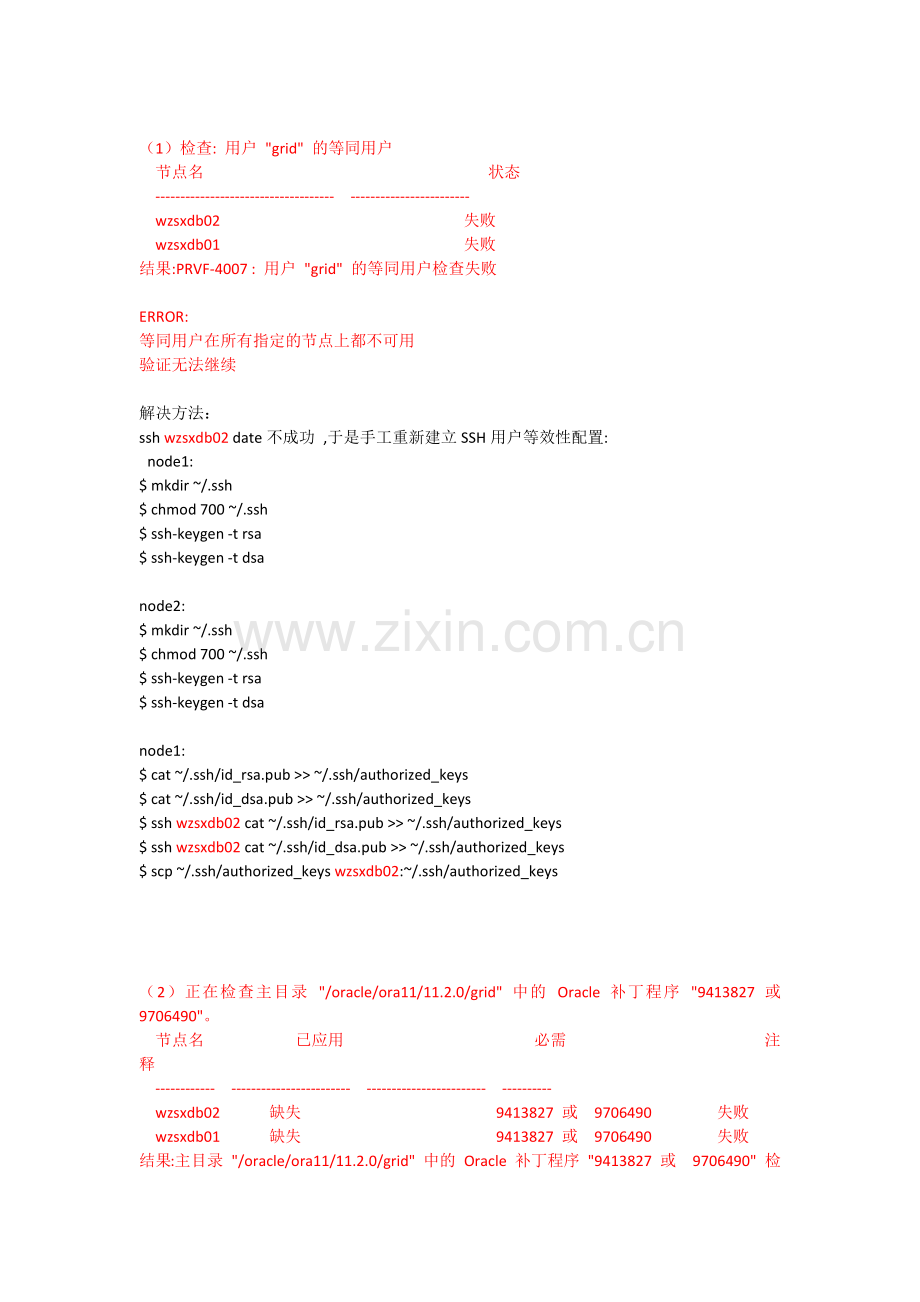 （1）检查: 用户 "grid" 的等同用户
节点名 状态
------------------------------------ ------------------------
wzsxdb02 失败
wzsxdb01 失败
结果:PRVF-4007 : 用户 "grid" 的等同用户检查失败

ERROR:
等同用户在所有指定的节点上都不可用
验证无法继续

解决方法：
ssh wzsxdb02 date 不成功 ,于是手工重新建立 SSH 用户等效性配置:
node1:
$ mkdir ~/.ssh
$ chmod 700 ~/.ssh
$ ssh-keygen -t rsa
$ ssh-keygen -t dsa

node2:
$ mkdir ~/.ssh
$ chmod 700 ~/.ssh
$ ssh-keygen -t rsa
$ ssh-keygen -t dsa

node1:
$ cat ~/.ssh/id_rsa.pub >> ~/.ssh/authorized_keys
$ cat ~/.ssh/id_dsa.pub >> ~/.ssh/authorized_keys
$ ssh wzsxdb02 cat ~/.ssh/id_rsa.pub >> ~/.ssh/authorized_keys
$ ssh wzsxdb02 cat ~/.ssh/id_dsa.pub >> ~/.ssh/authorized_keys
$ scp ~/.ssh/authorized_keys wzsxdb02:~/.ssh/authorized_keys

www.zixin.com.cn

（2）正在检查主目录 "/oracle/ora11/11.2.0/grid" 中的 Oracle 补丁程序 "9413827 或 9706490"。
节点名 已应用 必需 注释
------------ ------------------------ ------------------------ ----------
wzsxdb02 缺失 9413827 或 9706490 失败
wzsxdb01 缺失 9413827 或 9706490 失败
结果:主目录 "/oracle/ora11/11.2.0/grid" 中的 Oracle 补丁程序 "9413827 或 9706490" 检